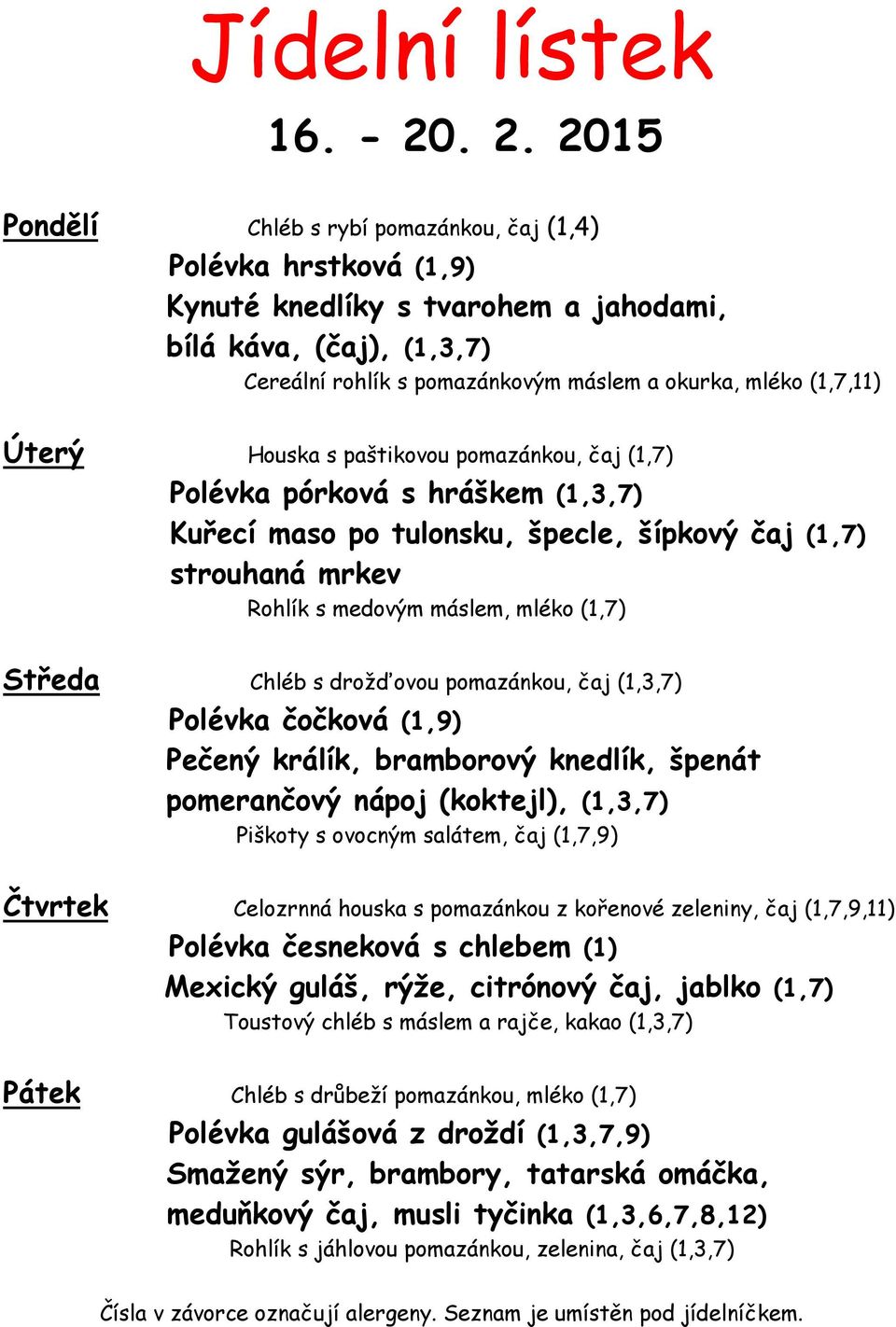 Jídelní lístek

16. - 20. 2. 2015

Pondělí

Chléb s rybí pomazánkou, čaj (1,4)
Polévka hrstková (1,9)
Kynuté knedlíky s tvarohem a jahodami, bílá káva, (čaj), (1,3,7)
Cereální rohlík s pomazánkovým máslem a okurka, mléko (1,7,11)

Úterý

Houska s paštikovou pomazánkou, čaj (1,7)
Polévka pórková s hráškem (1,3,7)
Kuřecí maso po tulonsku, špecle, šípkový čaj (1,7)
strouhaná mrkev
Rohlík s medovým máslem, mléko (1,7)

Středa

Chléb s drožďovou pomazánkou, čaj (1,3,7)
Polévka čočková (1,9)
Pečený králík, bramborový knedlík, špenát pomerančový nápoj (koktejl), (1,3,7)
Piškoty s ovocným salátem, čaj (1,7,9)

Čtvrtek

Celozrnná houska s pomazánkou z kořenové zeleniny, čaj (1,7,9,11)
Polévka česneková s chlebem (1)
Mexický guláš, rýže, citrónový čaj, jablko (1,7)
Toustový chléb s máslem a rajče, kakao (1,3,7)

Pátek

Chléb s drůbeží pomazánkou, mléko (1,7)
Polévka gulášová z droždí (1,3,7,9)
Smažený sýr, brambory, tatarská omáčka, meduňkový čaj, musli tyčinka (1,3,6,7,8,12)
Rohlík s jáhlovou pomazánkou, zelenina, čaj (1,3,7)

Čísla v závorce označují alergeny. Seznam je umístěn pod jídelníčkem.